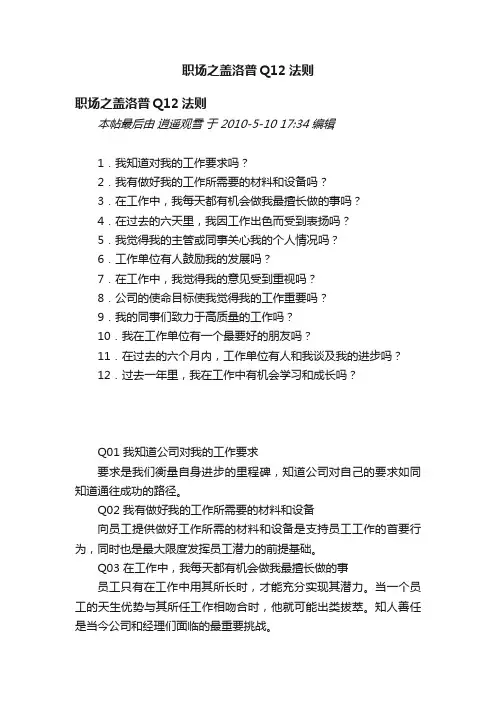 职场之盖洛普 Q12 法则

职场之盖洛普 Q12 法则

本帖最后由 逍遥观雪 于 2010-5-10 17:34 编辑

1．我知道对我的工作要求吗？
2．我有做好我的工作所需要的材料和设备吗？
3．在工作中，我每天都有机会做我最擅长做的事吗？
4．在过去的六天里，我因工作出色而受到表扬吗？
5．我觉得我的主管或同事关心我的个人情况吗？
6．工作单位有人鼓励我的发展吗？
7．在工作中，我觉得我的意见受到重视吗？
8．公司的使命目标使我觉得我的工作重要吗？
9．我的同事们致力于高质量的工作吗？
10．我在工作单位有一个最要好的朋友吗？
11．在过去的六个月内，工作单位有人和我谈及我的进步吗？
12．过去一年里，我在工作中有机会学习和成长吗？

Q01 我知道公司对我的工作要求

要求是我们衡量自身进步的里程碑，知道公司对自己的要求如同知道通往成功的路径。

Q02 我有做好我的工作所需要的材料和设备

向员工提供做好工作所需的材料和设备是支持员工工作的首要行为，同时也是最大限度发挥员工潜力的前提基础。

Q03 在工作中，我每天都有机会做我最擅长做的事

员工只有在工作中用其所长时，才能充分实现其潜力。当一个员工的天生优势与其所任工作相吻合时，他就可能出类拔萃。知人善任是当今公司和经理们面临的最重要挑战。